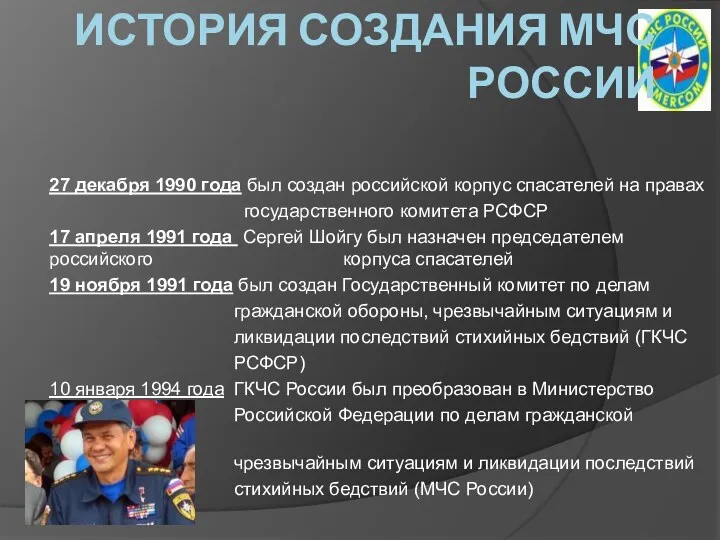 ИСТОРИЯ СОЗДАНИЯ МЧС РОССИИ

МЧС РОССИИ
EMERCOM

27 декабря 1990 года был создан российской корпус спасателей на правах государственного комитета РСФСР
17 апреля 1991 года Сергей Шойгу был назначен председателем российского корпуса спасателей
19 ноября 1991 года был создан Государственный комитет по делам гражданской обороны, чрезвычайным ситуациям и ликвидации последствий стихийных бедствий (ГКЧС РСФСР)
10 января 1994 года ГКЧС России был преобразован в Министерство Российской Федерации по делам гражданской

чрезвычайным ситуациям и ликвидации последствий стихийных бедствий (МЧС России)